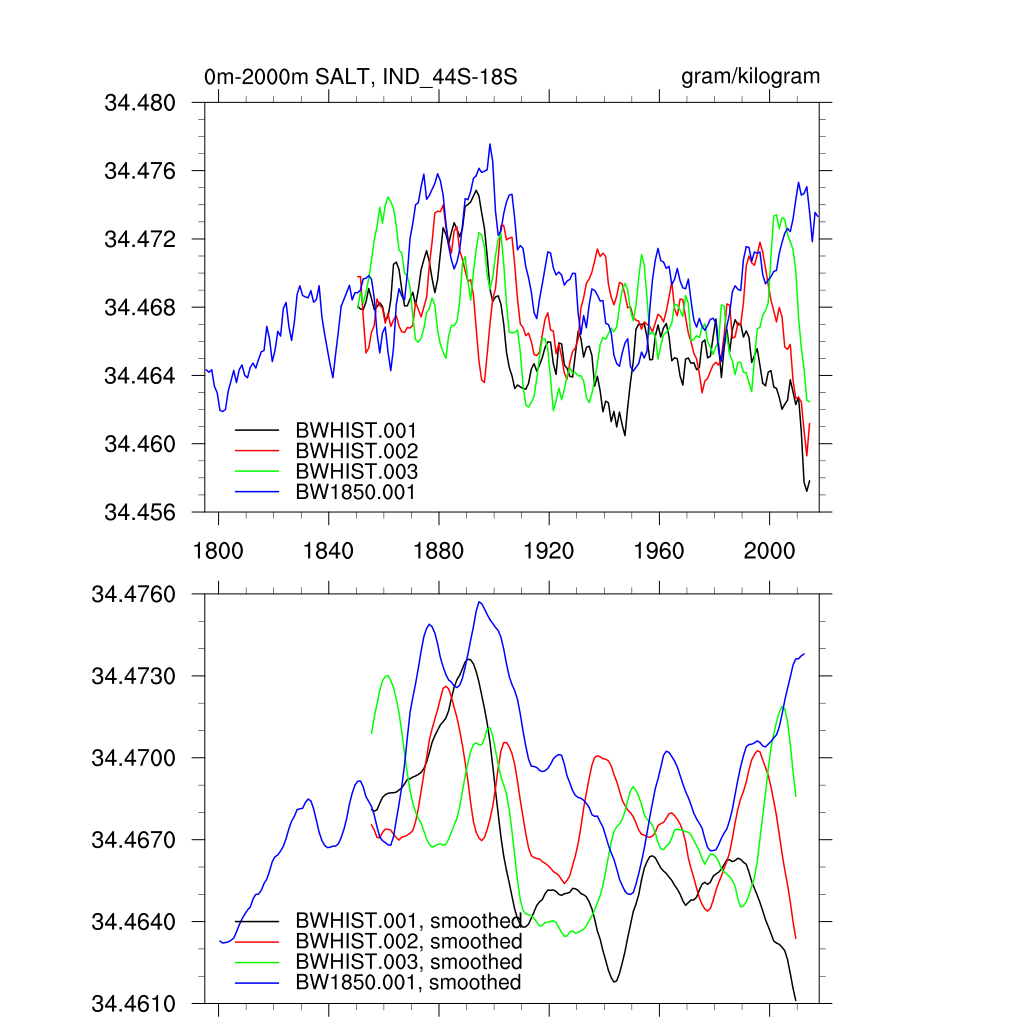 0m-2000m SALT, IND_44S-18S

gram/kilogram

34.480
34.476
34.472
34.468
34.464
34.460
34.456

BWHIST.001
BWHIST.002
BWHIST.003
BW1850.001

1800
1840
1880
1920
1960
2000

34.4760
34.4730
34.4700
34.4670
34.4640
34.4610

BWHIST.001, smoothed
BWHIST.002, smoothed
BWHIST.003, smoothed
BW1850.001, smoothed